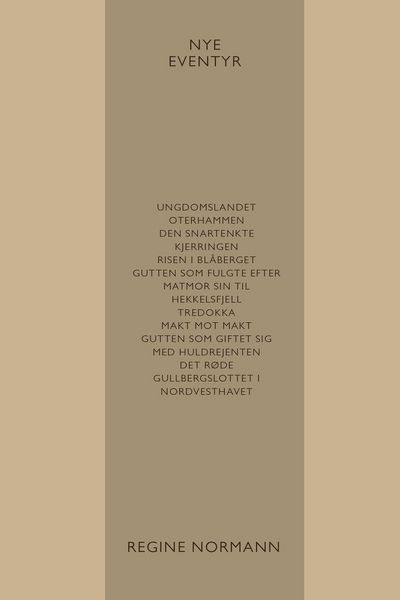 NYE
EVENTYR

UNGDOMSLANDET
OTERHAMMEN
DEN SNARTENKTE
KJERRINGEN
RISEN I BLÅBERGET
GUTTEN SOM FULGTE EFTER
MATMOR SIN TIL
HEKKELSFJELL
TREDOKKA
MAKT MOT MAKT
GUTTEN SOM GIFTET SIG
MED HULDREJENTEN
DET RØDE
GULLBERGSLOTTET I
NORDVESTHAVET

REGINE NORMANN